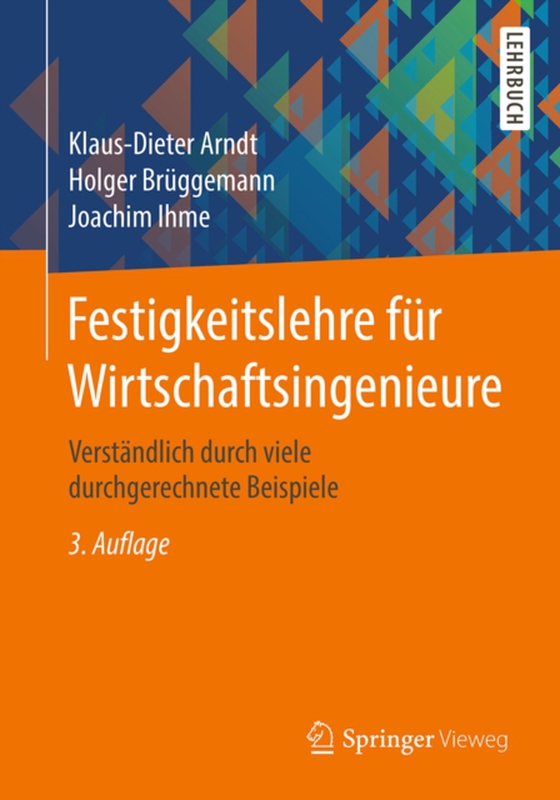 LEHRBUCH

Klaus-Dieter Arndt
Holger Brüggemann
Joachim Ihme

Festigkeitslehre für Wirtschaftsingenieure

Verständlich durch viele durchgerechnete Beispiele

3. Auflage

Springer Vieweg